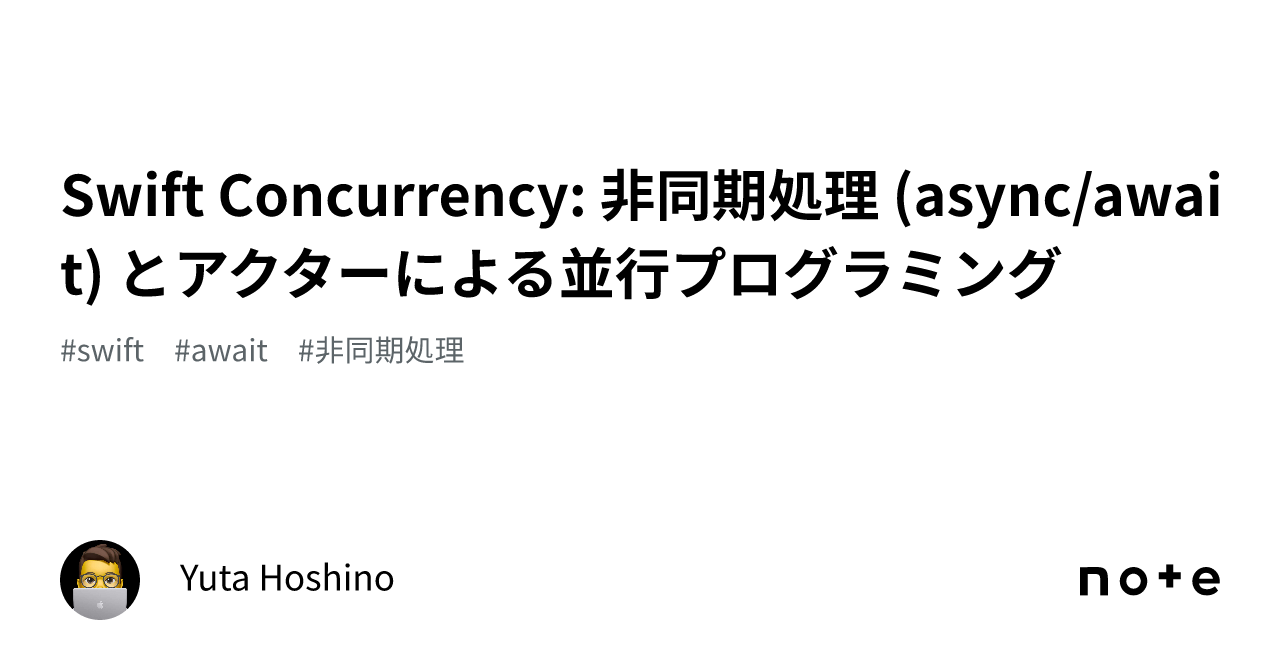 Swift Concurrency: 非同期処理 (async/await) とアクターによる並行プログラミング

#swift #await #非同期処理

Yuta Hoshino

note